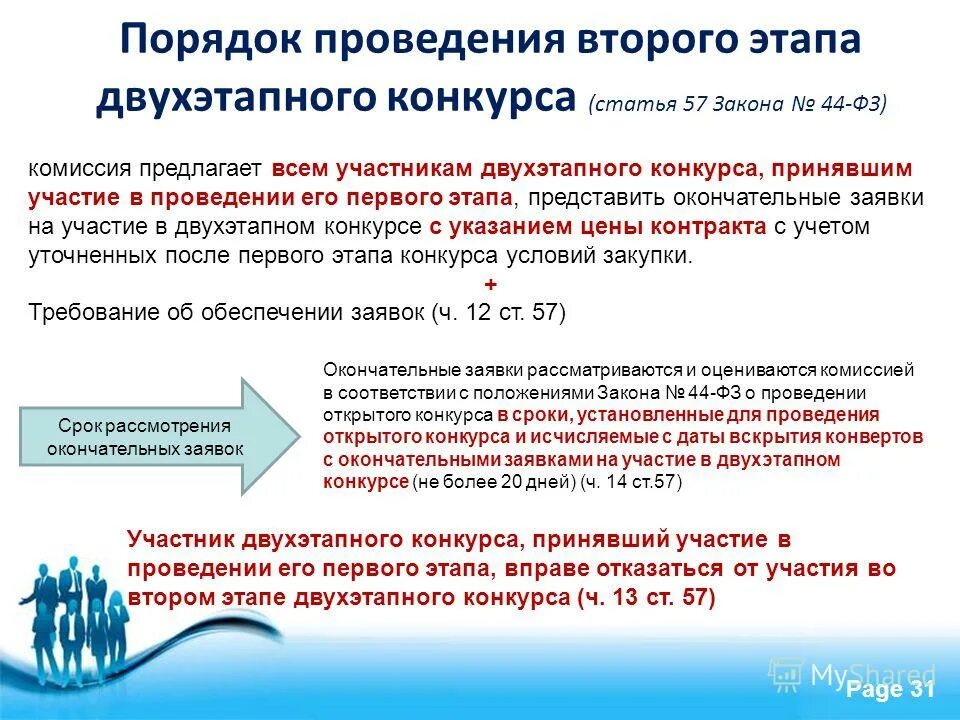 Порядок проведения второго этапа двухэтапного конкурса (статья 57 Закона № 44-ФЗ)

комиссия предлагает всем участникам двухэтапного конкурса, принявшим участие в проведении его первого этапа, представить окончательные заявки на участие в двухэтапном конкурсе с указанием цены контракта с учетом уточненных после первого этапа конкурса условий закупки.

+

Требование об обеспечении заявок (ч. 12 ст. 57)

Срок рассмотрения окончательных заявок

Окончательные заявки рассматриваются и оцениваются комиссией в соответствии с положениями Закона № 44-ФЗ о проведении открытого конкурса в сроки, установленные для проведения открытого конкурса и исчисляемые с даты вскрытия конвертов с окончательными заявками на участие в двухэтапном конкурсе (не более 20 дней) (ч. 14 ст.57)

Участник двухэтапного конкурса, принявший участие в проведении его первого этапа, вправе отказаться от участия во втором этапе двухэтапного конкурса (ч. 13 ст. 57)

MyShared

Page 31